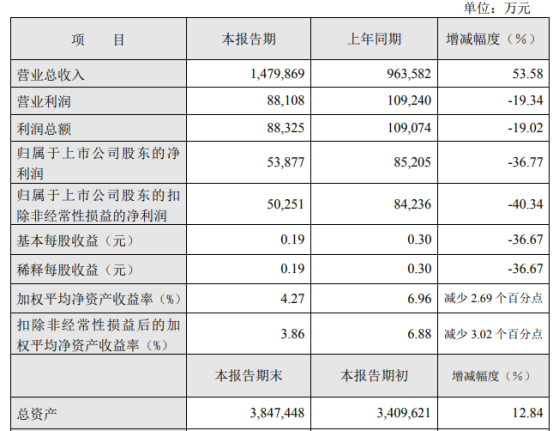 单位：万元

| 项　　目 | 本报告期 | 上年同期 | 增减幅度（%） |
|---|---|---|---|
| 营业总收入 | 1,479,869 | 963,582 | 53.58 |
| 营业利润 | 88,108 | 109,240 | -19.34 |
| 利润总额 | 88,325 | 109,074 | -19.02 |
| 归属于上市公司股东的净利润 | 53,877 | 85,205 | -36.77 |
| 归属于上市公司股东的扣除非经常性损益的净利润 | 50,251 | 84,236 | -40.34 |
| 基本每股收益（元） | 0.19 | 0.30 | -36.67 |
| 稀释每股收益（元） | 0.19 | 0.30 | -36.67 |
| 加权平均净资产收益率（%） | 4.27 | 6.96 | 减少2.69个百分点 |
| 扣除非经常性损益后的加权平均净资产收益率（%） | 3.86 | 6.88 | 减少3.02个百分点 |
|  | 本报告期末 | 本报告期初 | 增减幅度（%） |
| 总资产 | 3,847,448 | 3,409,621 | 12.84 |